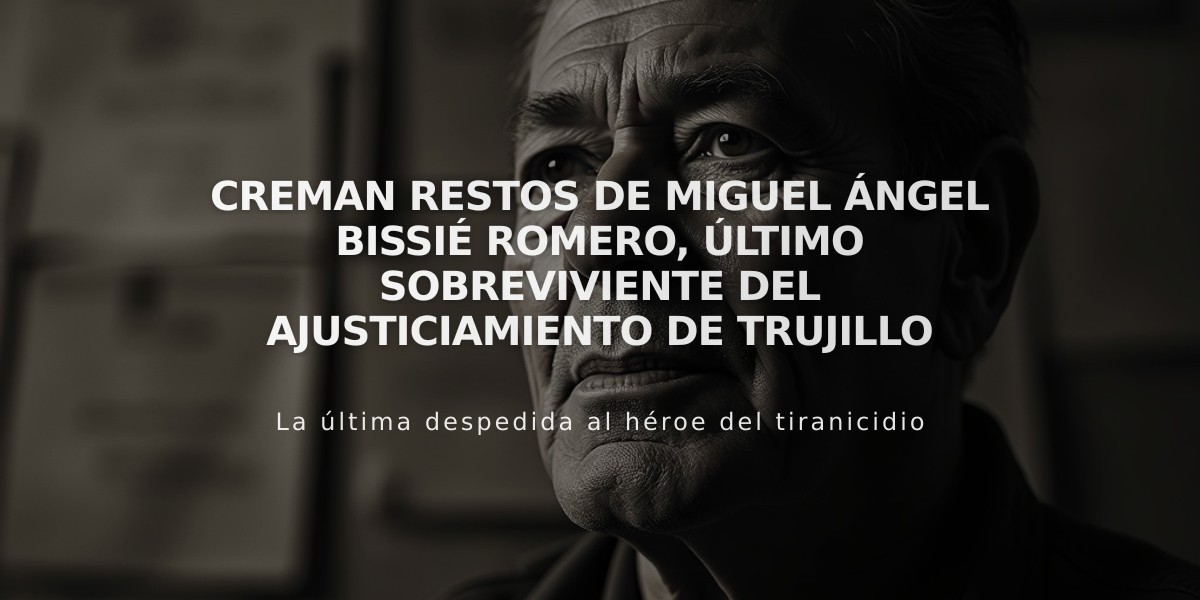 CREMAN RESTOS DE MIGUEL ÁNGEL BISSIÉ ROMERO, ÚLTIMO SOBREVIVIENTE DEL AJUSTICIAMIENTO DE TRUJILLO

La última despedida al héroe del tiranicidio